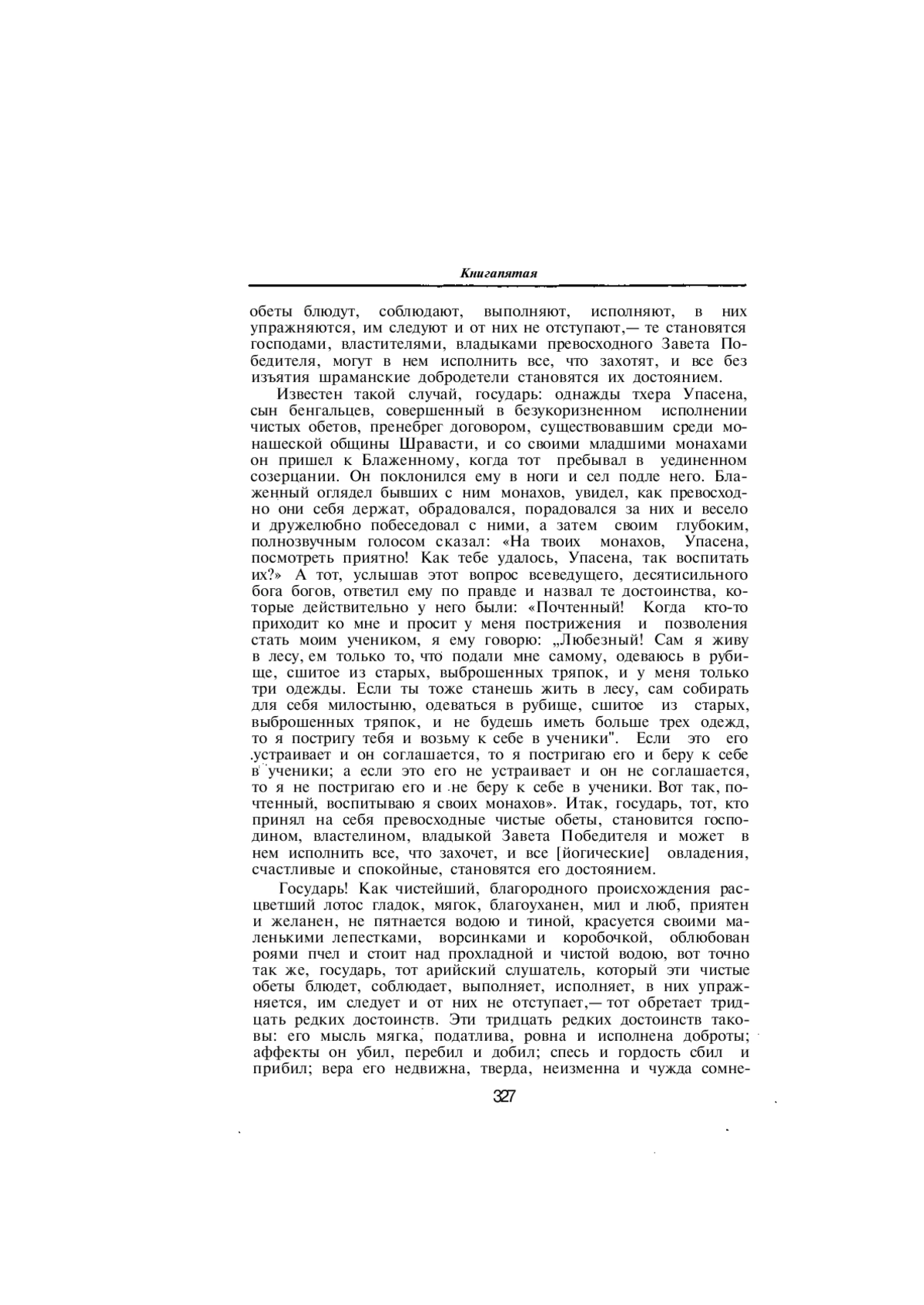 Книгапятая

обеты блюдут, соблюдают, выполняют, исполняют, в них упражняются, им следуют и от них не отступают,— те становятся господами, властителями, владыками превосходного Завета Победителя, могут в нем исполнить все, что захотят, и все без изъятия шраманские добродетели становятся их достоянием.

Известен такой случай, государь: однажды тхера Упасена, сын бенгальцев, совершенный в безукоризненном исполнении чистых обетов, пренебрег договором, существовавшим среди монашеской общины Шравасти, и со своими младшими монахами он пришел к Блаженному, когда тот пребывал в уединенном созерцании. Он поклонился ему в ноги и сел подле него. Блаженный оглядел бывших с ним монахов, увидел, как превосходно они себя держат, обрадовался, порадовался за них и весело и дружелюбно побеседовал с ними, а затем своим глубоким, полнозвучным голосом сказал: «На твоих монахов, Упасена, посмотреть приятно! Как тебе удалось, Упасена, так воспитать их?» А тот, услышав этот вопрос всеведущего, десятисильного бога богов, ответил ему по правде и назвал те достоинства, которые действительно у него были: «Почтенный! Когда кто-то приходит ко мне и просит у меня пострижения и позволения стать моим учеником, я ему говорю: „Любезный! Сам я живу в лесу, ем только то, что подали мне самому, одеваюсь в рубище, сшитое из старых, выброшенных тряпок, и у меня только три одежды. Если ты тоже станешь жить в лесу, сам собирать для себя милостыню, одеваться в рубище, сшитое из старых, выброшенных тряпок, и не будешь иметь больше трех одежд, то я постригу тебя и возьму к себе в ученики". Если это его устраивает и он соглашается, то я постригаю его и беру к себе в ученики; а если это его не устраивает и он не соглашается, то я не постригаю его и не беру к себе в ученики. Вот так, почтенный, воспитываю я своих монахов». Итак, государь, тот, кто принял на себя превосходные чистые обеты, становится господином, властелином, владыкой Завета Победителя и может в нем исполнить все, что захочет, и все [йогические] овладения, счастливые и спокойные, становятся его достоянием.

Государь! Как чистейший, благородного происхождения расцветший лотос гладок, мягок, благоуханен, мил и люб, приятен и желанен, не пятнается водою и тиной, красуется своими маленькими лепестками, ворсинками и коробочкой, облюбован роями пчел и стоит над прохладной и чистой водою, вот точно так же, государь, тот арийский слушатель, который эти чистые обеты блюдет, соблюдает, выполняет, исполняет, в них упражняется, им следует и от них не отступает,— тот обретает тридцать редких достоинств. Эти тридцать редких достоинств таковы: его мысль мягка, податлива, ровна и исполнена доброты; аффекты он убил, перебил и добил; спесь и гордость сбил и прибил; вера его недвижна, тверда, неизменна и чужда сомне-

327